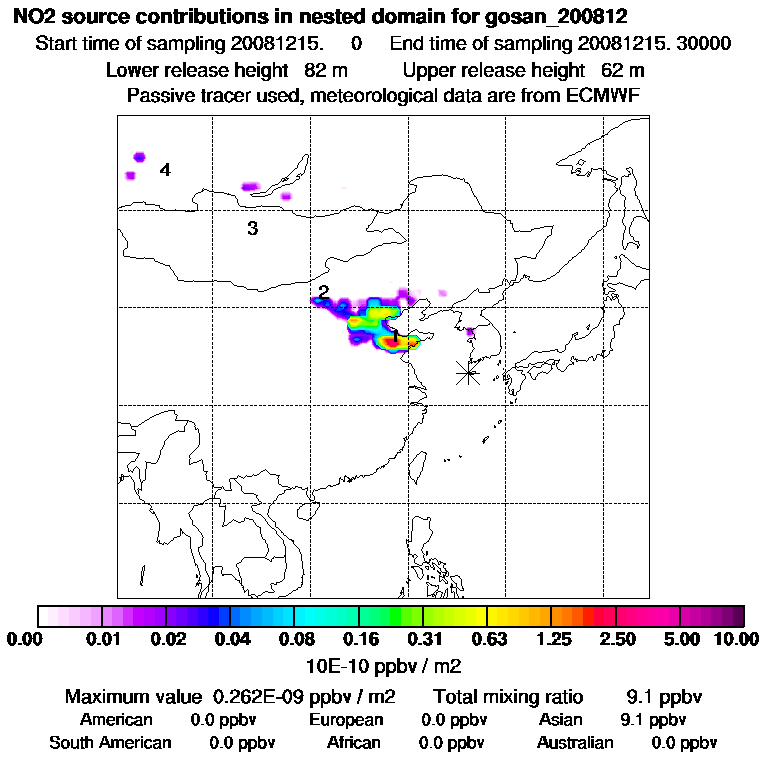 NO2 source contributions in nested domain for gosan_200812

Start time of sampling 20081215. 0 End time of sampling 20081215. 30000

Lower release height 82 m Upper release height 62 m

Passive tracer used, meteorological data are from ECMWF

4

3

2

1

0.00 0.01 0.02 0.04 0.08 0.16 0.31 0.63 1.25 2.50 5.00 10.00

10E-10 ppbv / m2

Maximum value 0.262E-09 ppbv / m2 Total mixing ratio 9.1 ppbv

American 0.0 ppbv European 0.0 ppbv Asian 9.1 ppbv

South American 0.0 ppbv African 0.0 ppbv Australian 0.0 ppbv